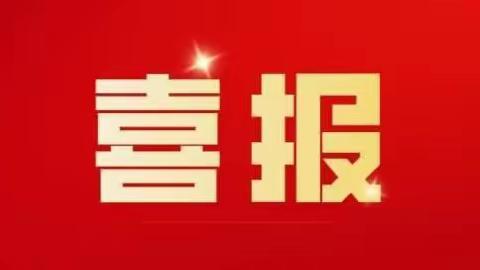 喜报